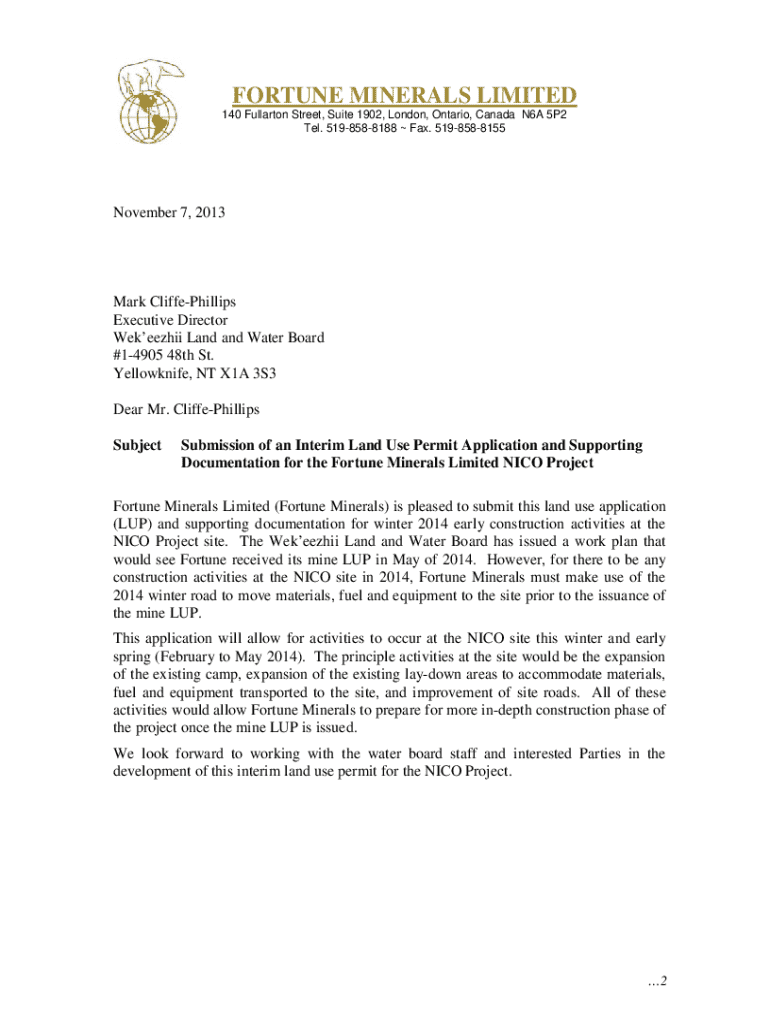 FORTUNE MINERALS LIMITED
140 Fullarton Street, Suite 1902, London, Ontario, Canada N6A 5P2
Tel. 519-858-8188 ~ Fax. 519-858-8155

November 7, 2013

Mark Cliffe-Phillips
Executive Director
Wek'eezhii Land and Water Board
#1-4905 48th St.
Yellowknife, NT X1A 3S3

Dear Mr. Cliffe-Phillips

Subject Submission of an Interim Land Use Permit Application and Supporting Documentation for the Fortune Minerals Limited NICO Project

Fortune Minerals Limited (Fortune Minerals) is pleased to submit this land use application (LUP) and supporting documentation for winter 2014 early construction activities at the NICO Project site. The Wek'eezhii Land and Water Board has issued a work plan that would see Fortune received its mine LUP in May of 2014. However, for there to be any construction activities at the NICO site in 2014, Fortune Minerals must make use of the 2014 winter road to move materials, fuel and equipment to the site prior to the issuance of the mine LUP.

This application will allow for activities to occur at the NICO site this winter and early spring (February to May 2014). The principle activities at the site would be the expansion of the existing camp, expansion of the existing lay-down areas to accommodate materials, fuel and equipment transported to the site, and improvement of site roads. All of these activities would allow Fortune Minerals to prepare for more in-depth construction phase of the project once the mine LUP is issued.

We look forward to working with the water board staff and interested Parties in the development of this interim land use permit for the NICO Project.

...2